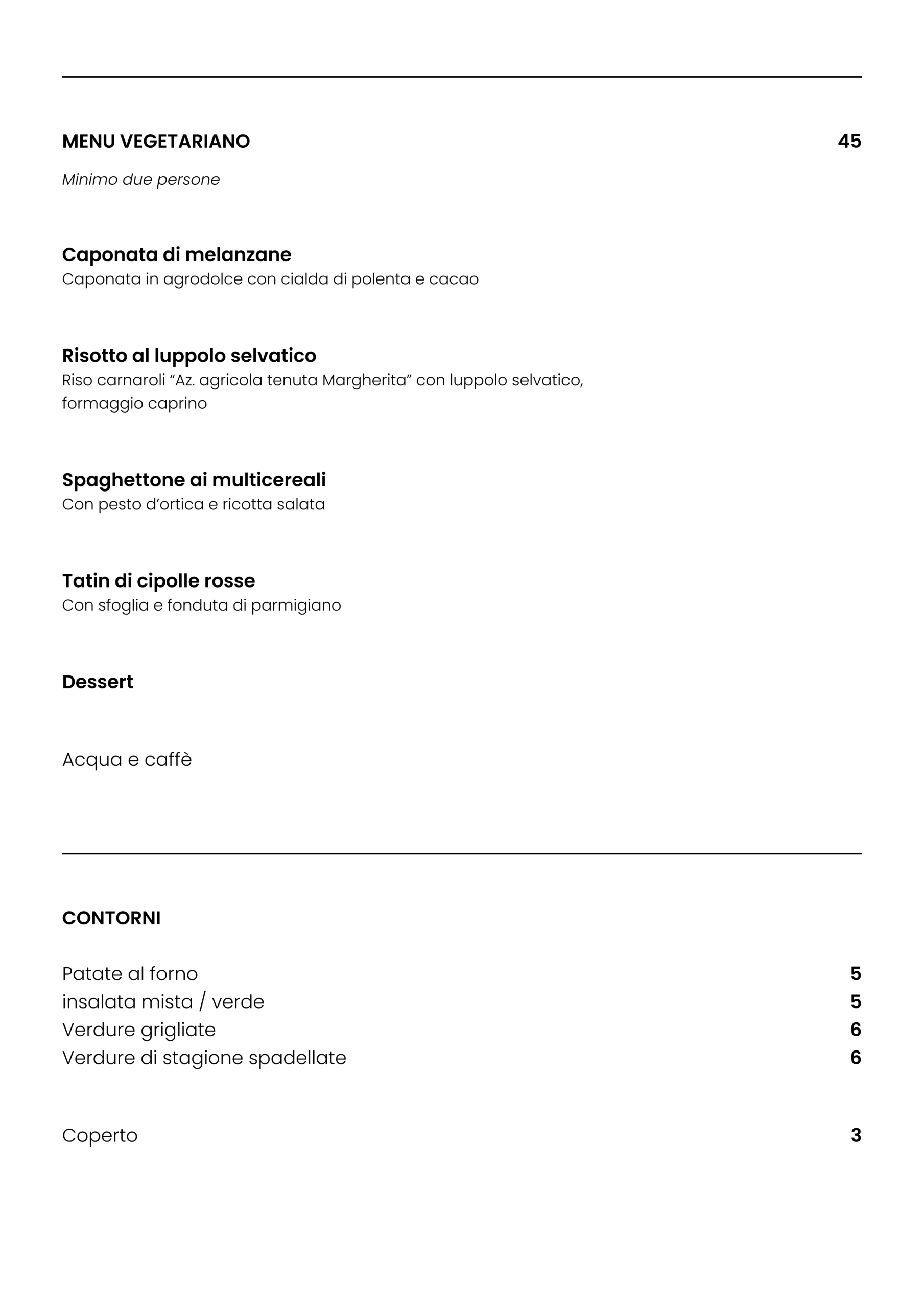 MENU VEGETARIANO 45

Minimo due persone

Caponata di melanzane
Caponata in agrodolce con cialda di polenta e cacao

Risotto al luppolo selvatico
Riso carnaroli “Az. agricola tenuta Margherita” con luppolo selvatico, formaggio caprino

Spaghettone ai multicereali
Con pesto d’ortica e ricotta salata

Tatin di cipolle rosse
Con sfoglia e fonduta di parmigiano

Dessert

Acqua e caffè

CONTORNI

Patate al forno 5
insalata mista / verde 5
Verdure grigliate 6
Verdure di stagione spadellate 6

Coperto 3